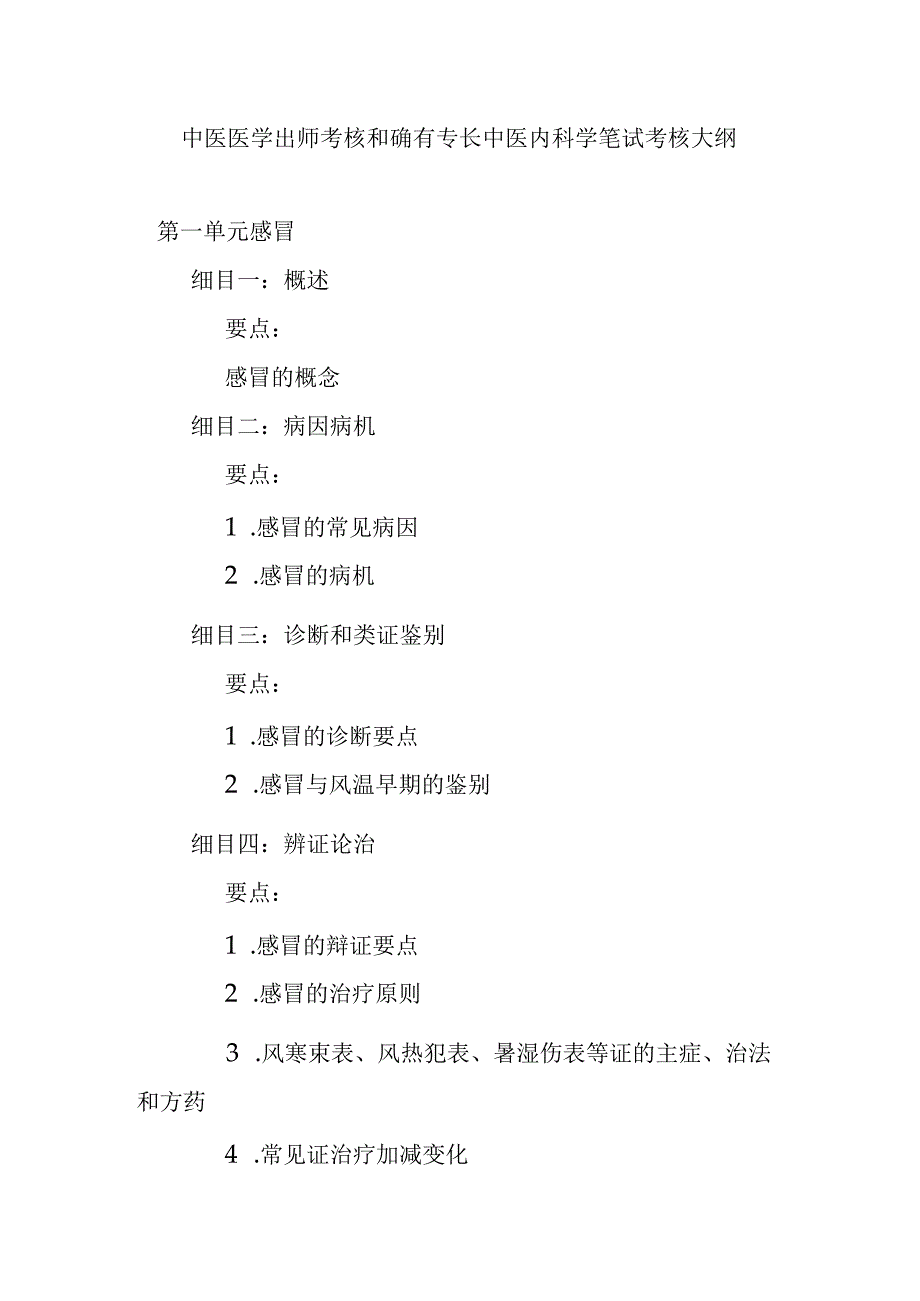 中医医学出师考核和确有专长中医内科学笔试考核大纲

第一单元感冒

细目一：概述

要点：

感冒的概念

细目二：病因病机

要点：

1 .感冒的常见病因

2 .感冒的病机

细目三：诊断和类证鉴别

要点：

1 .感冒的诊断要点

2 .感冒与风温早期的鉴别

细目四：辨证论治

要点：

1 .感冒的辩证要点

2 .感冒的治疗原则

3 .风寒束表、风热犯表、暑湿伤表等证的主症、治法和方药

4 .常见证治疗加减变化